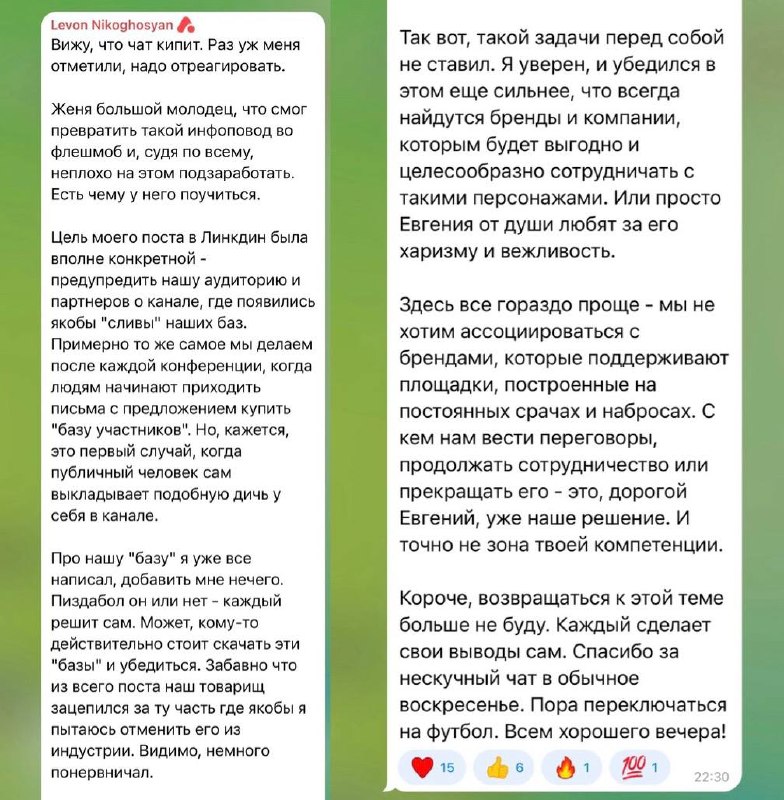 Levon Nikoghosyan
Вижу, что чат кипит. Раз уж меня отметили, надо отреагировать.

Женя большой молодец, что смог превратить такой инфоповод во флешмоб и, судя по всему, неплохо на этом подзаработать. Есть чему у него поучиться.

Цель моего поста в Линкдин была вполне конкретной - предупредить нашу аудиторию и партнеров о канале, где появились якобы "сливы" наших баз. Примерно то же самое мы делаем после каждой конференции, когда людям начинают приходить письма с предложением купить "базу участников". Но, кажется, это первый случай, когда публичный человек сам выкладывает подобную дичь у себя в канале.

Про нашу "базу" я уже все написал, добавить мне нечего. Пиздабол он или нет - каждый решит сам. Может, кому-то действительно стоит скачать эти "базы" и убедиться. Забавно что из всего поста наш товарищ зацепился за ту часть где якобы я пытаюсь отменить его из индустрии. Видимо, немного понервничал.

Так вот, такой задачи перед собой не ставил. Я уверен, и убедился в этом еще сильнее, что всегда найдутся бренды и компании, которым будет выгодно и целесообразно сотрудничать с такими персонажами. Или просто Евгения от души любят за его харизму и вежливость.

Здесь все гораздо проще - мы не хотим ассоциироваться с брендами, которые поддерживают площадки, построенные на постоянных срачах и набросах. С кем нам вести переговоры, продолжать сотрудничество или прекращать его - это, дорогой Евгений, уже наше решение. И точно не зона твоей компетенции.

Короче, возвращаться к этой теме больше не буду. Каждый сделает свои выводы сам. Спасибо за нескучный чат в обычное воскресенье. Пора переключаться на футбол. Всем хорошего вечера!

15 6 1 1 22:30